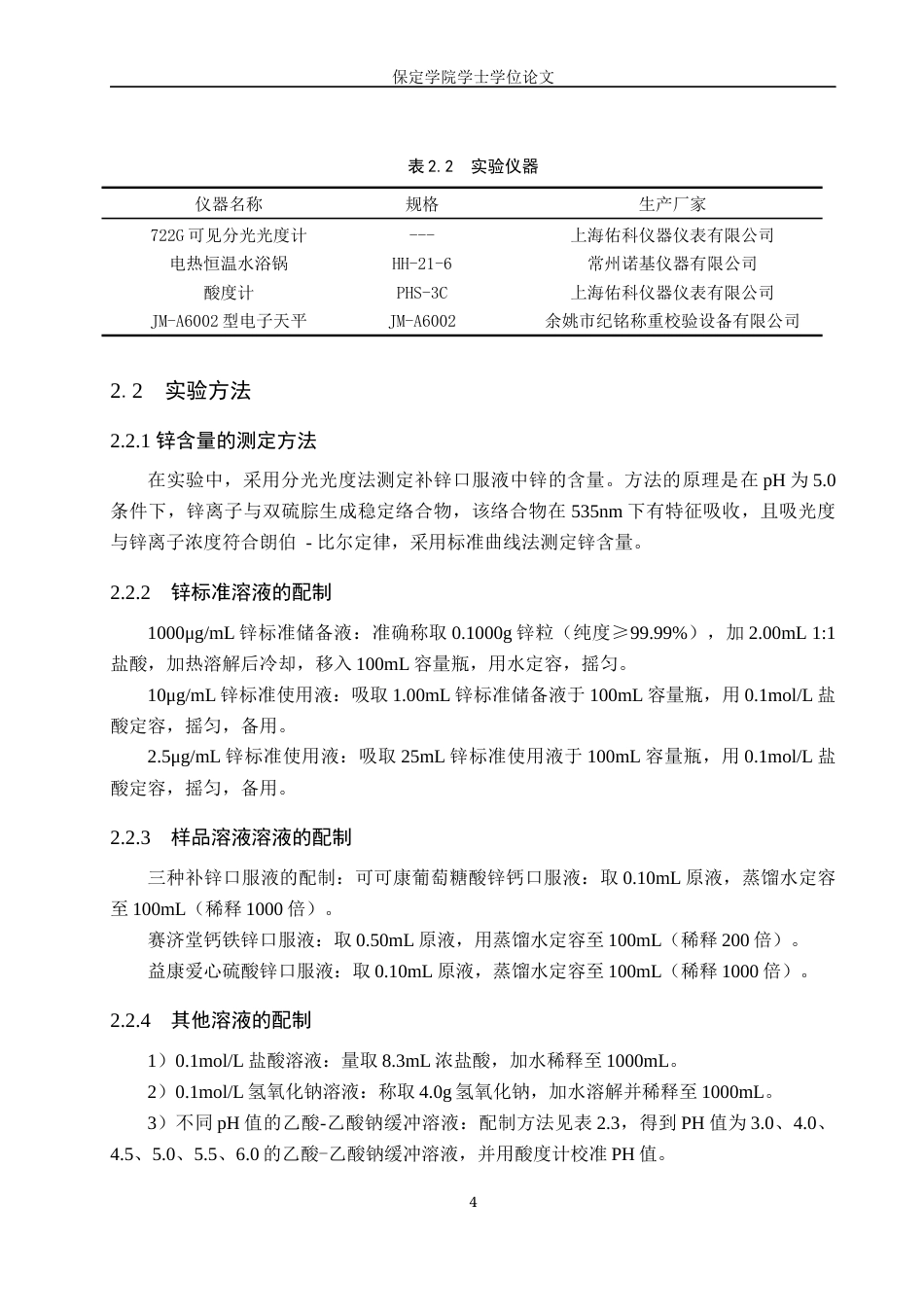 保定学院学士学位论文

表 2.2　实验仪器

| 仪器名称 | 规格 | 生产厂家 |
|---|---|---|
| 722G 可见分光光度计 | --- | 上海佑科仪器仪表有限公司 |
| 电热恒温水浴锅 | HH-21-6 | 常州诺基仪器有限公司 |
| 酸度计 | PHS-3C | 上海佑科仪器仪表有限公司 |
| JM-A6002 型电子天平 | JM-A6002 | 余姚市纪铭称重校验设备有限公司 |

2.2　实验方法

2.2.1 锌含量的测定方法

在实验中，采用分光光度法测定补锌口服液中锌的含量。方法的原理是在 pH 为 5.0 条件下，锌离子与双硫腙生成稳定络合物，该络合物在 535nm 下有特征吸收，且吸光度与锌离子浓度符合朗伯 - 比尔定律，采用标准曲线法测定锌含量。

2.2.2　锌标准溶液的配制

1000μg/mL 锌标准储备液：准确称取 0.1000g 锌粒（纯度≥99.99%），加 2.00mL 1:1 盐酸，加热溶解后冷却，移入 100mL 容量瓶，用水定容，摇匀。

10μg/mL 锌标准使用液：吸取 1.00mL 锌标准储备液于 100mL 容量瓶，用 0.1mol/L 盐酸定容，摇匀，备用。

2.5μg/mL 锌标准使用液：吸取 25mL 锌标准使用液于 100mL 容量瓶，用 0.1mol/L 盐酸定容，摇匀，备用。

2.2.3　样品溶液溶液的配制

三种补锌口服液的配制：可可康葡萄糖酸锌钙口服液：取 0.10mL 原液，蒸馏水定容至 100mL（稀释 1000 倍）。

赛济堂钙铁锌口服液：取 0.50mL 原液，用蒸馏水定容至 100mL（稀释 200 倍）。

益康爱心硫酸锌口服液：取 0.10mL 原液，蒸馏水定容至 100mL（稀释 1000 倍）。

2.2.4　其他溶液的配制

1）0.1mol/L 盐酸溶液：量取 8.3mL 浓盐酸，加水稀释至 1000mL。

2）0.1mol/L 氢氧化钠溶液：称取 4.0g 氢氧化钠，加水溶解并稀释至 1000mL。

3）不同 pH 值的乙酸-乙酸钠缓冲溶液：配制方法见表 2.3，得到 PH 值为 3.0、4.0、4.5、5.0、5.5、6.0 的乙酸-乙酸钠缓冲溶液，并用酸度计校准 PH 值。

4